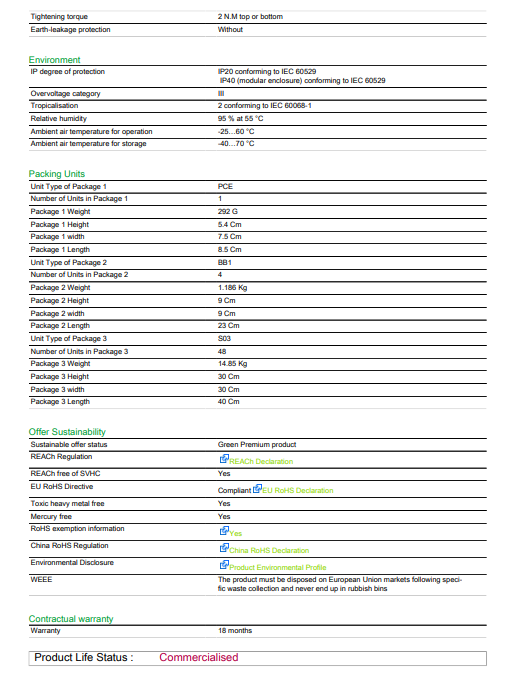 Tightening torque 2 N.M top or bottom
Earth-leakage protection Without

Environment

IP degree of protection IP20 conforming to IEC 60529
IP40 (modular enclosure) conforming to IEC 60529
Overvoltage category III
Tropicalisation 2 conforming to IEC 60068-1
Relative humidity 95 % at 55 °C
Ambient air temperature for operation -25…60 °C
Ambient air temperature for storage -40…70 °C

Packing Units

Unit Type of Package 1 PCE
Number of Units in Package 1 1
Package 1 Weight 292 G
Package 1 Height 5.4 Cm
Package 1 width 7.5 Cm
Package 1 Length 8.5 Cm
Unit Type of Package 2 BB1
Number of Units in Package 2 4
Package 2 Weight 1.186 Kg
Package 2 Height 9 Cm
Package 2 width 9 Cm
Package 2 Length 23 Cm
Unit Type of Package 3 S03
Number of Units in Package 3 48
Package 3 Weight 14.85 Kg
Package 3 Height 30 Cm
Package 3 width 30 Cm
Package 3 Length 40 Cm

Offer Sustainability

Sustainable offer status Green Premium product
REACh Regulation REACh Declaration
REACh free of SVHC Yes
EU RoHS Directive Compliant EU RoHS Declaration
Toxic heavy metal free Yes
Mercury free Yes
RoHS exemption information Yes
China RoHS Regulation China RoHS Declaration
Environmental Disclosure Product Environmental Profile
WEEE The product must be disposed on European Union markets following specific waste collection and never end up in rubbish bins

Contractual warranty

Warranty 18 months

Product Life Status : Commercialised